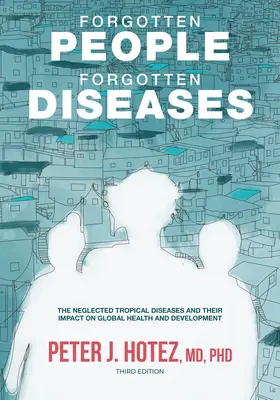 FORGOTTEN
PEOPLE
FORGOTTEN
DISEASES

THE NEGLECTED TROPICAL DISEASES AND THEIR IMPACT ON GLOBAL HEALTH AND DEVELOPMENT

PETER J. HOTEZ, MD, PHD

THIRD EDITION